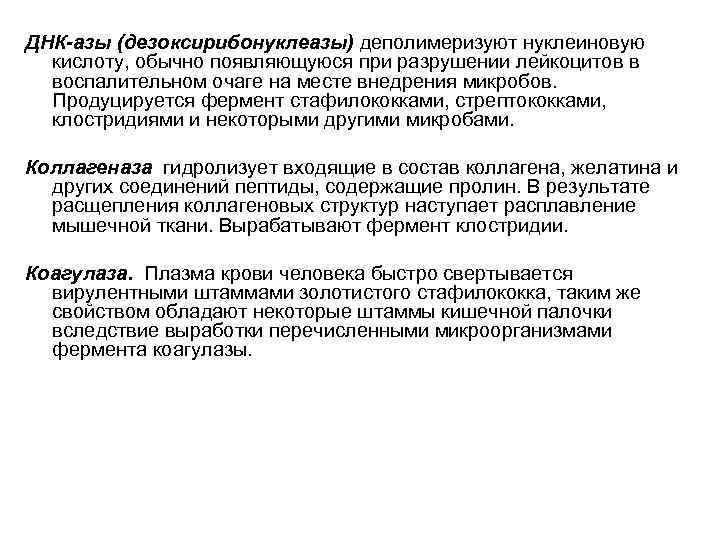 ДНК-азы (дезоксирибонуклеазы) деполимеризуют нуклеиновую кислоту, обычно появляющуюся при разрушении лейкоцитов в воспалительном очаге на месте внедрения микробов. Продуцируется фермент стафилококками, стрептококками, клостридиями и некоторыми другими микробами.

Коллагеназа гидролизует входящие в состав коллагена, желатина и других соединений пептиды, содержащие пролин. В результате расщепления коллагеновых структур наступает расплавление мышечной ткани. Вырабатывают фермент клостридии.

Коагулаза. Плазма крови человека быстро свертывается вирулентными штаммами золотистого стафилококка, таким же свойством обладают некоторые штаммы кишечной палочки вследствие выработки перечисленными микроорганизмами фермента коагулазы.